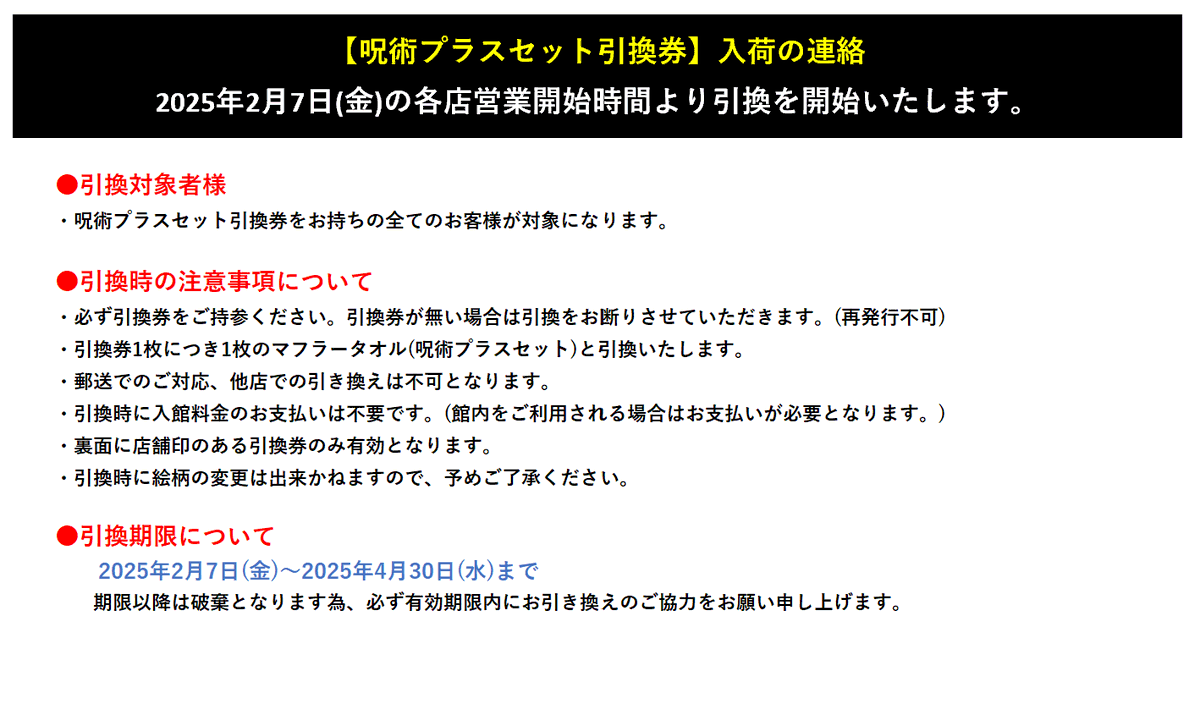 【呪術プラスセット引換券】入荷の連絡
2025年2月7日(金)の各店営業開始時間より引換を開始いたします。

●引換対象者様
・呪術プラスセット引換券をお持ちの全てのお客様が対象になります。

●引換時の注意事項について
・必ず引換券をご持参ください。引換券が無い場合は引換をお断りさせていただきます。(再発行不可)
・引換券1枚につき1枚のマフラータオル(呪術プラスセット)と引換いたします。
・郵送でのご対応、他店での引き換えは不可となります。
・引換時に入館料金のお支払いは不要です。(館内をご利用される場合はお支払いが必要となります。)
・裏面に店舗印のある引換券のみ有効となります。
・引換時に絵柄の変更は出来かねますので、予めご了承ください。

●引換期限について
2025年2月7日(金)～2025年4月30日(水)まで
期限以降は破棄となります為、必ず有効期限内にお引き換えのご協力をお願い申し上げます。